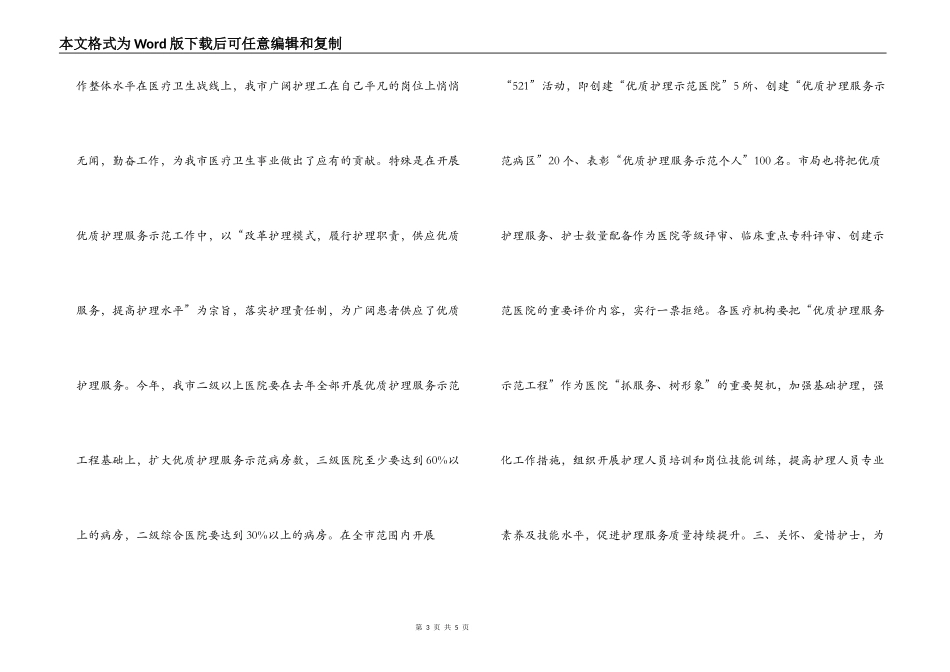 本文格式为Word版下载后可任意编辑和复制

作整体水平在医疗卫生战线上，我市广阔护理工在自己平凡的岗位上悄悄无闻，勤奋工作，为我市医疗卫生事业做出了应有的贡献。特殊是在开展优质护理服务示范工作中，以“改革护理模式，履行护理职责，供应优质服务，提高护理水平”为宗旨，落实护理责任制，为广阔患者供应了优质护理服务。今年，我市二级以上医院要在去年全部开展优质护理服务示范工程基础上，扩大优质护理服务示范病房数，三级医院至少要达到60%以上的病房，二级综合医院要达到30%以上的病房。在全市范围内开展

“521”活动，即创建“优质护理示范医院”5所、创建“优质护理服务示范病区”20个、表彰“优质护理服务示范个人”100名。市局也将把优质护理服务、护士数量配备作为医院等级评审、临床重点专科评审、创建示范医院的重要评价内容，实行一票拒绝。各医疗机构要把“优质护理服务示范工程”作为医院“抓服务、树形象”的重要契机，加强基础护理，强化工作措施，组织开展护理人员培训和岗位技能训练，提高护理人员专业素养及技能水平，促进护理服务质量持续提升。三、关怀、爱惜护士，为

第 3 页 共 5 页